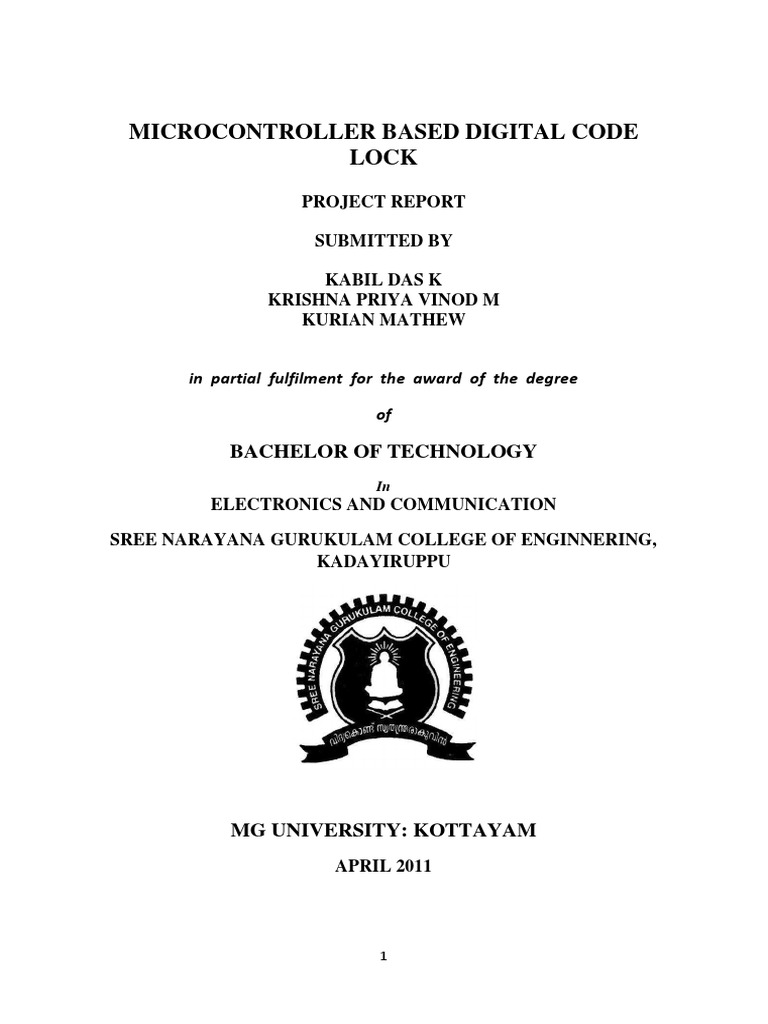 MICROCONTROLLER BASED DIGITAL CODE LOCK

PROJECT REPORT

SUBMITTED BY

KABIL DAS K
KRISHNA PRIYA VINOD M
KURIAN MATHEW

in partial fulfilment for the award of the degree

of

BACHELOR OF TECHNOLOGY

In

ELECTRONICS AND COMMUNICATION

SREE NARAYANA GURUKULAM COLLEGE OF ENGINNERING, KADAYIRUPPU

SREE NARAYANA GURUKULAM COLLEGE OF ENGINEERING

വിദ്യകൊണ്ട് സ്വതന്ത്രരാകുവിൻ

MG UNIVERSITY: KOTTAYAM

APRIL 2011

1